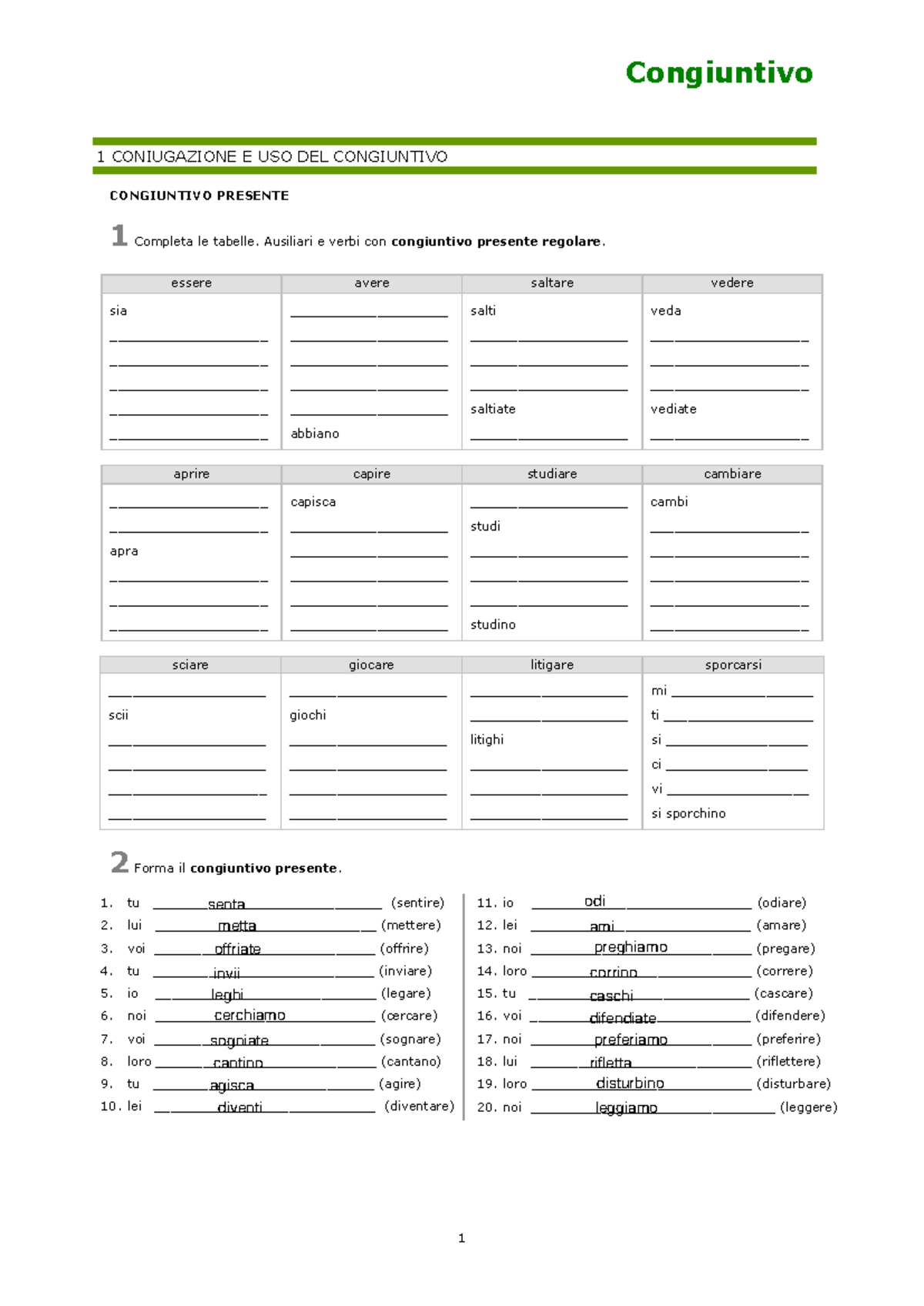 Congiuntivo

1 CONIUGAZIONE E USO DEL CONGIUNTIVO

CONGIUNTIVO PRESENTE

1 Completa le tabelle. Ausiliari e verbi con congiuntivo presente regolare.

| essere | avere | saltare | vedere |
|---|---|---|---|
| sia | ____ | salti | veda |
| ____ | ____ | ____ | ____ |
| ____ | ____ | ____ | ____ |
| ____ | ____ | ____ | ____ |
| ____ | ____ | saltiate | vediate |
| ____ | abbiano | ____ | ____ |

| aprire | capire | studiare | cambiare |
|---|---|---|---|
| ____ | capisca | ____ | cambi |
| ____ | ____ | studi | ____ |
| apra | ____ | ____ | ____ |
| ____ | ____ | ____ | ____ |
| ____ | ____ | ____ | ____ |
| ____ | ____ | studino | ____ |

| sciare | giocare | litigare | sporcarsi |
|---|---|---|---|
| ____ | ____ | ____ | mi ____ |
| scii | giochi | ____ | ti ____ |
| ____ | ____ | litighi | si ____ |
| ____ | ____ | ____ | ci ____ |
| ____ | ____ | ____ | vi ____ |
| ____ | ____ | ____ | si sporchino |

2 Forma il congiuntivo presente.

1. tu senta (sentire)
2. lui metta (mettere)
3. voi offriate (offrire)
4. tu invii (inviare)
5. io leghi (legare)
6. noi cerchiamo (cercare)
7. voi sogniate (sognare)
8. loro cantino (cantano)
9. tu agisca (agire)
10. lei diventi (diventare)

11. io odi (odiare)
12. lei ami (amare)
13. noi preghiamo (pregare)
14. loro corrino (correre)
15. tu caschi (cascare)
16. voi difendiate (difendere)
17. noi preferiamo (preferire)
18. lui rifletta (riflettere)
19. loro disturbino (disturbare)
20. noi leggiamo (leggere)

1